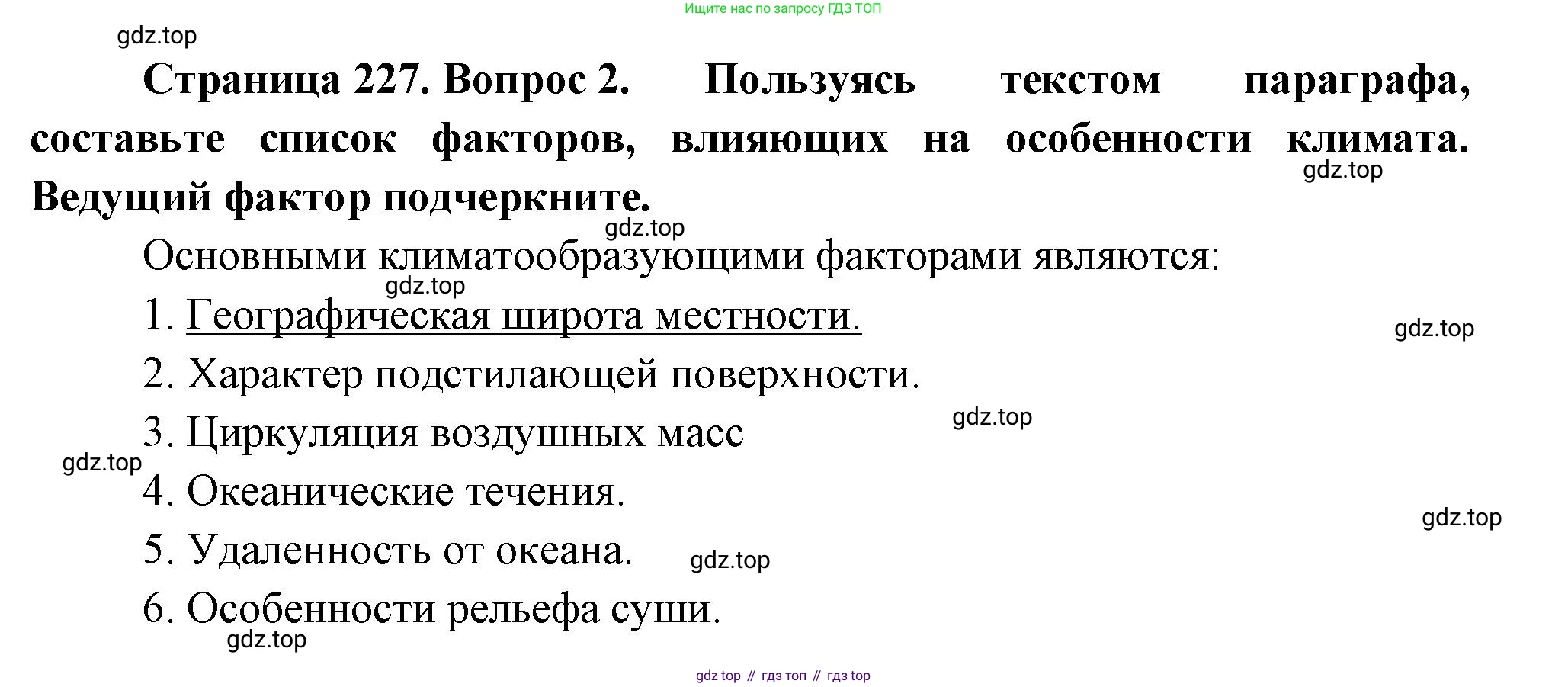 Ищите нас по запросу ГДЗ ТОП

Страница 227. Вопрос 2. Пользуясь текстом параграфа, составьте список факторов, влияющих на особенности климата. Ведущий фактор подчеркните.

Основными климатообразующими факторами являются:

1. Географическая широта местности.
2. Характер подстилающей поверхности.
3. Циркуляция воздушных масс
4. Океанические течения.
5. Удаленность от океана.
6. Особенности рельефа суши.

gdz top // гдз топ // гдз top

gdz.top